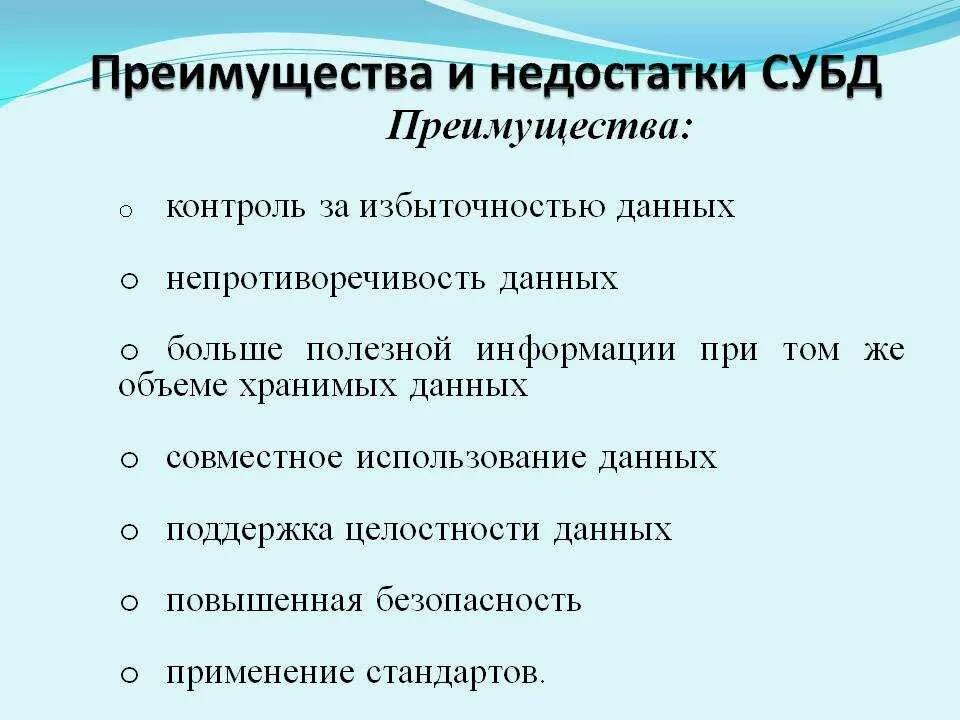 Преимущества и недостатки СУБД

Преимущества:

o контроль за избыточностью данных

o непротиворечивость данных

o больше полезной информации при том же объеме хранимых данных

o совместное использование данных

o поддержка целостности данных

o повышенная безопасность

o применение стандартов.